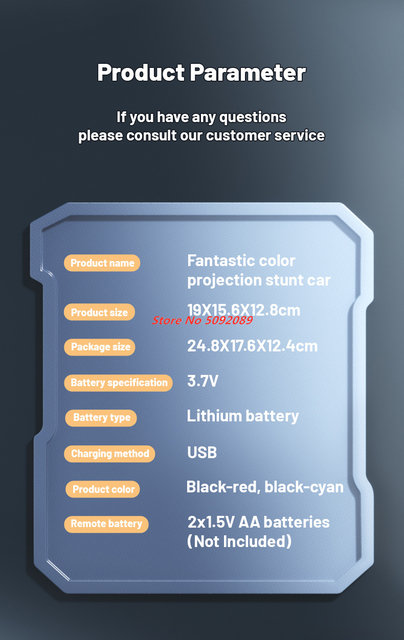 Product Parameter

If you have any questions
please consult our customer service

Product name
Fantastic color projection stunt car

Product size
19X15.6X12.8cm

Package size
24.8X17.6X12.4cm

Battery specification
3.7V

Battery type
Lithium battery

Charging method
USB

Product color
Black-red, black-cyan

Remote battery
2x1.5V AA batteries (Not Included)

Store No 5092089